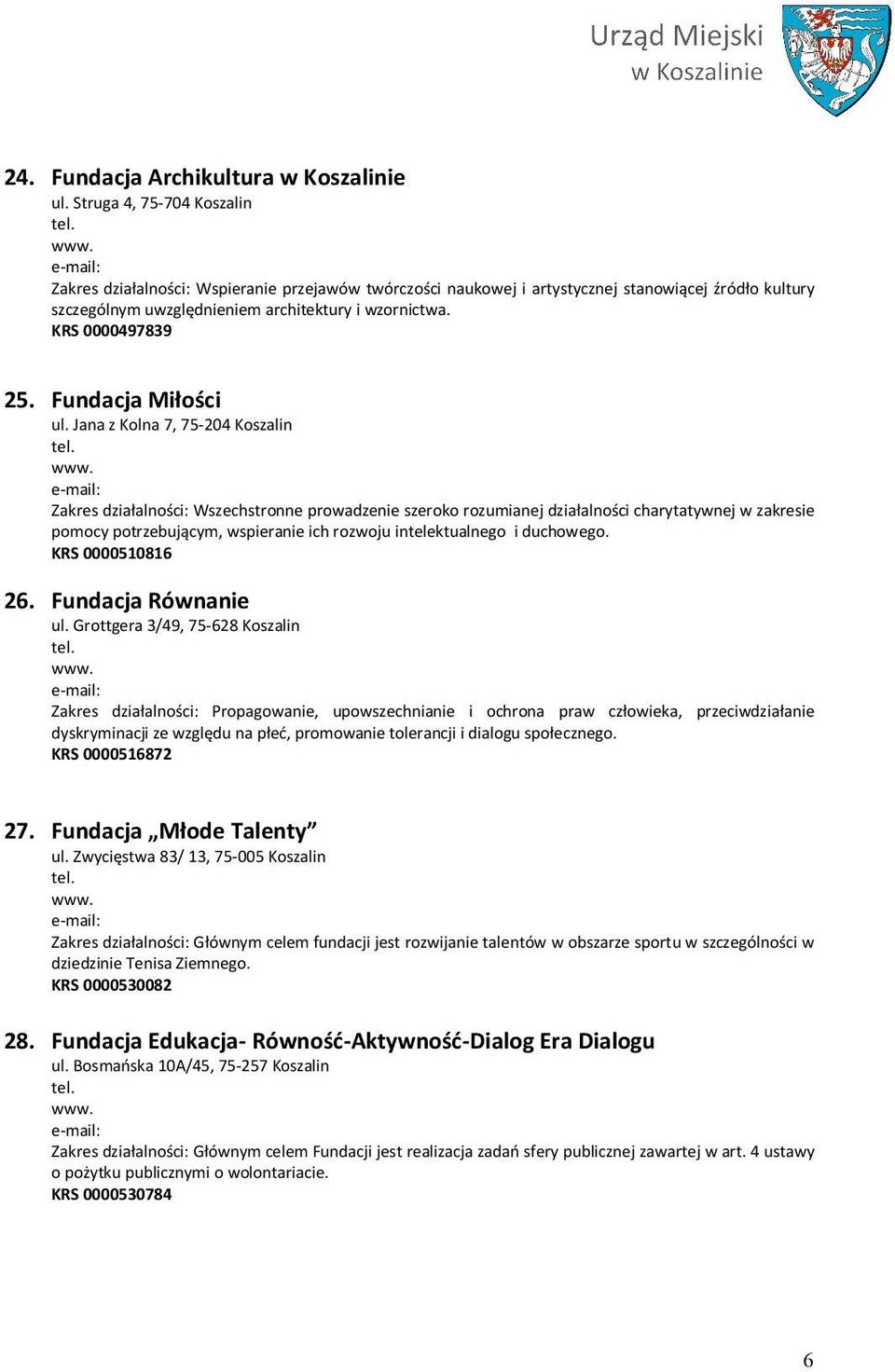 Urząd Miejski w Koszalinie

24. Fundacja Archikultura w Koszalinie
ul. Struga 4, 75-704 Koszalin
tel.
www.
e-mail:
Zakres działalności: Wspieranie przejawów twórczości naukowej i artystycznej stanowiącej źródło kultury szczególnym uwzględnieniem architektury i wzornictwa.
KRS 0000497839

25. Fundacja Miłości
ul. Jana z Kolna 7, 75-204 Koszalin
tel.
www.
e-mail:
Zakres działalności: Wszechstronne prowadzenie szeroko rozumianej działalności charytatywnej w zakresie pomocy potrzebującym, wspieranie ich rozwoju intelektualnego i duchowego.
KRS 0000510816

26. Fundacja Równanie
ul. Grottgera 3/49, 75-628 Koszalin
tel.
www.
e-mail:
Zakres działalności: Propagowanie, upowszechnianie i ochrona praw człowieka, przeciwdziałanie dyskryminacji ze względu na płeć, promowanie tolerancji i dialogu społecznego.
KRS 0000516872

27. Fundacja „Młode Talenty”
ul. Zwycięstwa 83/ 13, 75-005 Koszalin
tel.
www.
e-mail:
Zakres działalności: Głównym celem fundacji jest rozwijanie talentów w obszarze sportu w szczególności w dziedzinie Tenisa Ziemnego.
KRS 0000530082

28. Fundacja Edukacja- Równość-Aktywność-Dialog Era Dialogu
ul. Bosmańska 10A/45, 75-257 Koszalin
tel.
www.
e-mail:
Zakres działalności: Głównym celem Fundacji jest realizacja zadań sfery publicznej zawartej w art. 4 ustawy o pożytku publicznymi o wolontariacie.
KRS 0000530784

6